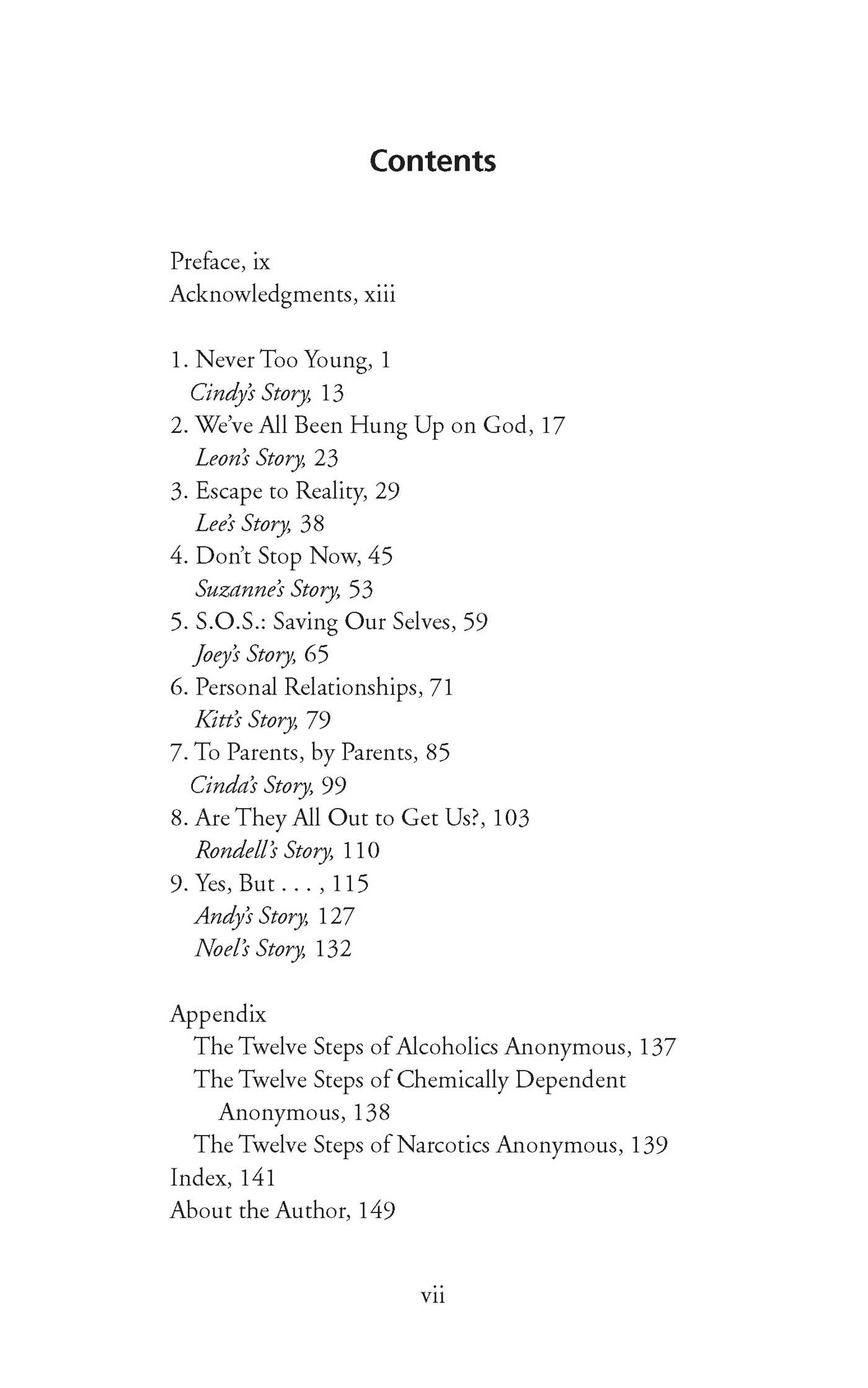 Contents

Preface, ix
Acknowledgments, xiii

1. Never Too Young, 1
Cindy's Story, 13
2. We've All Been Hung Up on God, 17
Leon's Story, 23
3. Escape to Reality, 29
Lee's Story, 38
4. Don't Stop Now, 45
Suzanne's Story, 53
5. S.O.S.: Saving Our Selves, 59
Joey's Story, 65
6. Personal Relationships, 71
Kitt's Story, 79
7. To Parents, by Parents, 85
Cinda's Story, 99
8. Are They All Out to Get Us?, 103
Rondell's Story, 110
9. Yes, But . . . , 115
Andy's Story, 127
Noel's Story, 132

Appendix
The Twelve Steps of Alcoholics Anonymous, 137
The Twelve Steps of Chemically Dependent Anonymous, 138
The Twelve Steps of Narcotics Anonymous, 139
Index, 141
About the Author, 149

vii